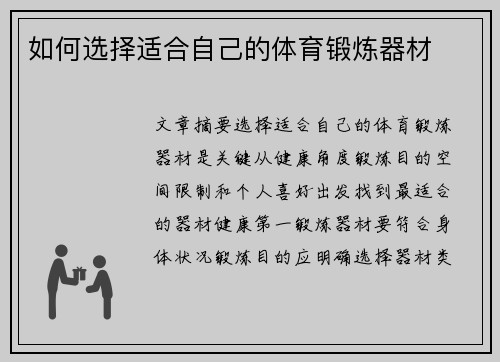 如何选择适合自己的体育锻炼器材

文章摘要选择适合自己的体育锻炼器材是关键从健康角度锻炼目的空间限制和个人喜好出发找到最适合的器材健康第一锻炼器材要符合身体状况锻炼目的应明确选择器材类